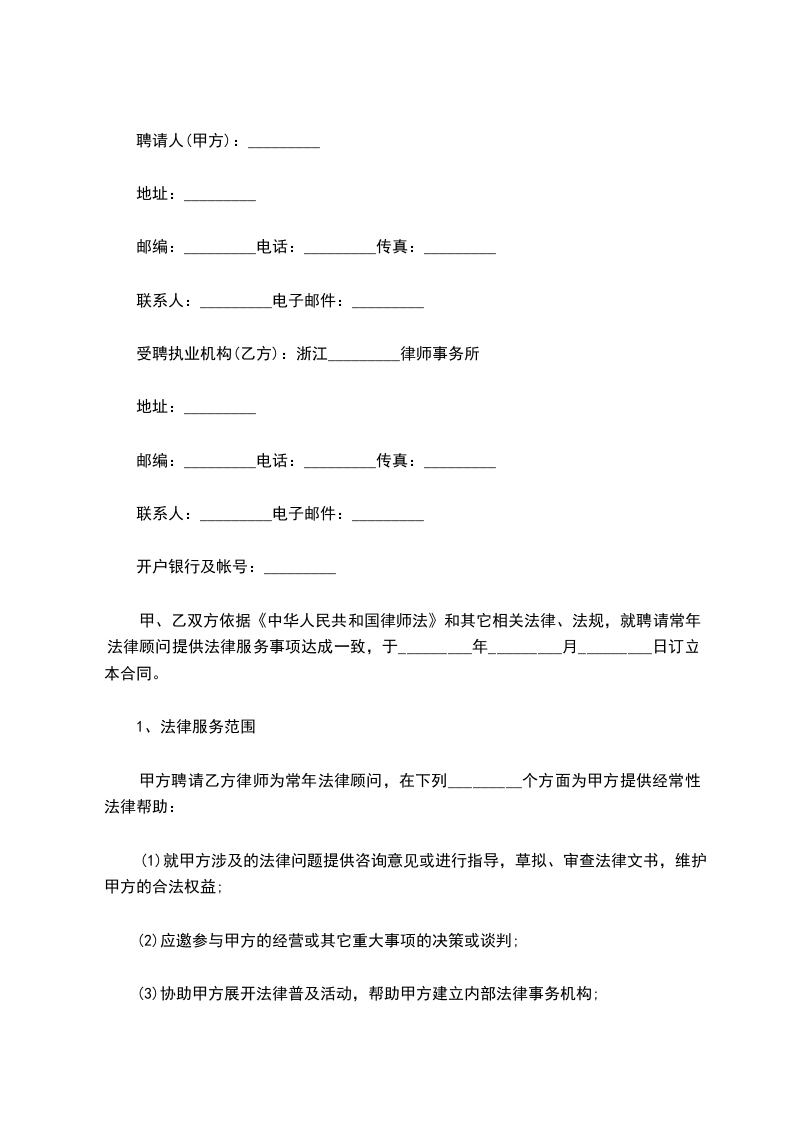 聘请人(甲方)：_________

地址：_________

邮编：_________电话：_________传真：_________

联系人：_________电子邮件：_________

受聘执业机构(乙方)：浙江_________律师事务所

地址：_________

邮编：_________电话：_________传真：_________

联系人：_________电子邮件：_________

开户银行及帐号：_________

甲、乙双方依据《中华人民共和国律师法》和其它相关法律、法规，就聘请常年法律顾问提供法律服务事项达成一致，于_________年_________月_________日订立本合同。

1、法律服务范围

甲方聘请乙方律师为常年法律顾问，在下列_________个方面为甲方提供经常性法律帮助：

⑴就甲方涉及的法律问题提供咨询意见或进行指导，草拟、审查法律文书，维护甲方的合法权益;

⑵应邀参与甲方的经营或其它重大事项的决策或谈判;

⑶协助甲方展开法律普及活动，帮助甲方建立内部法律事务机构;